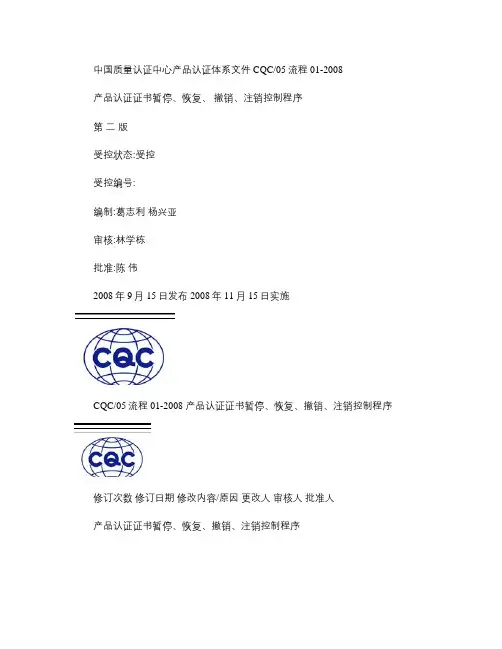 中国质量认证中心产品认证体系文件 CQC/05 流程 01-2008

产品认证证书暂停、恢复、撤销、注销控制程序

第 二 版

受控状态:受控

受控编号:

编制:葛志利 杨兴亚

审核:林学栋

批准:陈 伟

2008 年 9 月 15 日发布 2008 年 11 月 15 日实施

CQC

CQC/05 流程 01-2008 产品认证证书暂停、恢复、撤销、注销控制程序

CQC

修订次数 修订日期 修改内容/原因 更改人 审核人 批准人

产品认证证书暂停、恢复、撤销、注销控制程序